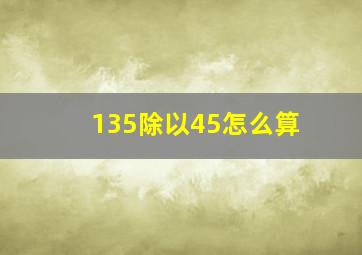 135除以45怎么算